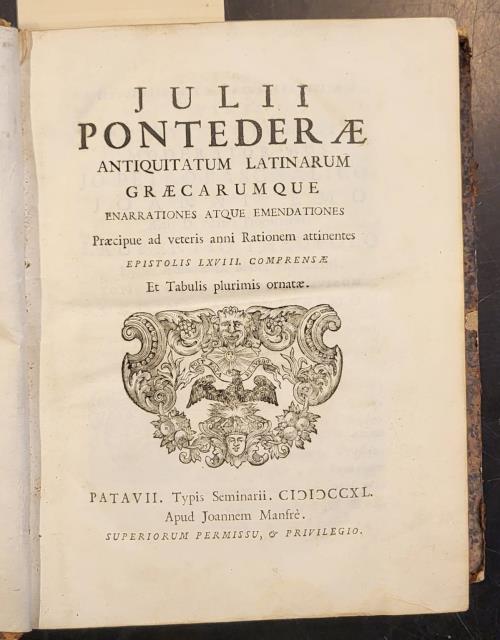 JULII
PONTEDERÆ
ANTIQUITATUM LATINARUM
GRÆCARUMQUE
ENARRATIONES ATQUE EMENDATIONES
Præcipue ad veteris anni Rationem attinentes
EPISTOLIS LXVIII. COMPRENSÆ
Et Tabulis plurimis ornatæ.

PATAVII. Typis Seminarii. CIƆIƆCCXL.
Apud Joannem Manfrè.
SUPERIORUM PERMISSU, & PRIVILEGIO.